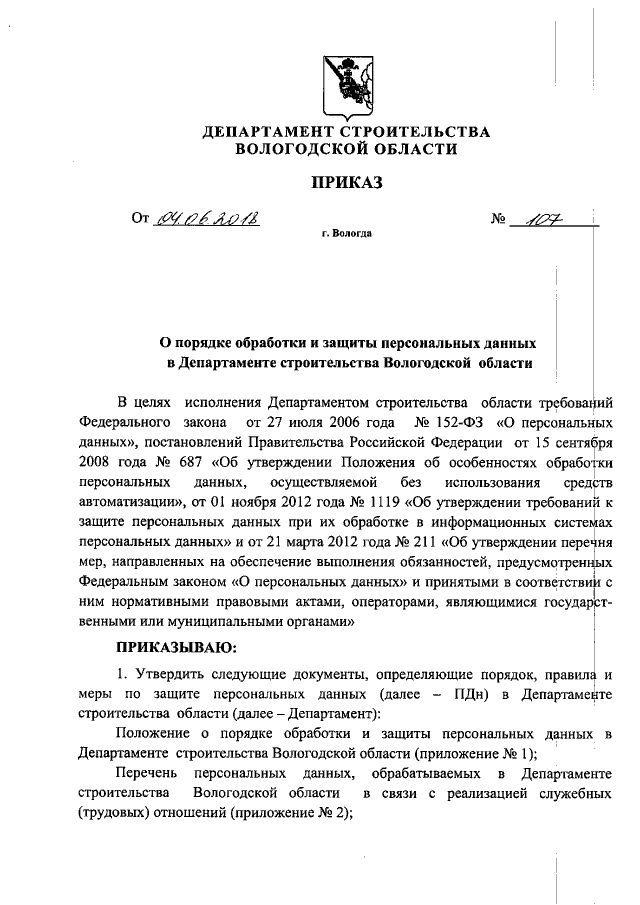 ДЕПАРТАМЕНТ СТРОИТЕЛЬСТВА
ВОЛОГОДСКОЙ ОБЛАСТИ

ПРИКАЗ

От 04.06.2013 № 107

г. Вологда

О порядке обработки и защиты персональных данных
в Департаменте строительства Вологодской области

В целях исполнения Департаментом строительства области требований Федерального закона от 27 июля 2006 года № 152-ФЗ «О персональных данных», постановлений Правительства Российской Федерации от 15 сентября 2008 года № 687 «Об утверждении Положения об особенностях обработки персональных данных, осуществляемой без использования средств автоматизации», от 01 ноября 2012 года № 1119 «Об утверждении требований к защите персональных данных при их обработке в информационных системах персональных данных» и от 21 марта 2012 года № 211 «Об утверждении перечня мер, направленных на обеспечение выполнения обязанностей, предусмотренных Федеральным законом «О персональных данных» и принятыми в соответствии с ним нормативными правовыми актами, операторами, являющимися государственными или муниципальными органами»

ПРИКАЗЫВАЮ:

1. Утвердить следующие документы, определяющие порядок, правила и меры по защите персональных данных (далее – ПДн) в Департаменте строительства области (далее – Департамент):

Положение о порядке обработки и защиты персональных данных в Департаменте строительства Вологодской области (приложение № 1);

Перечень персональных данных, обрабатываемых в Департаменте строительства Вологодской области в связи с реализацией служебных (трудовых) отношений (приложение № 2);